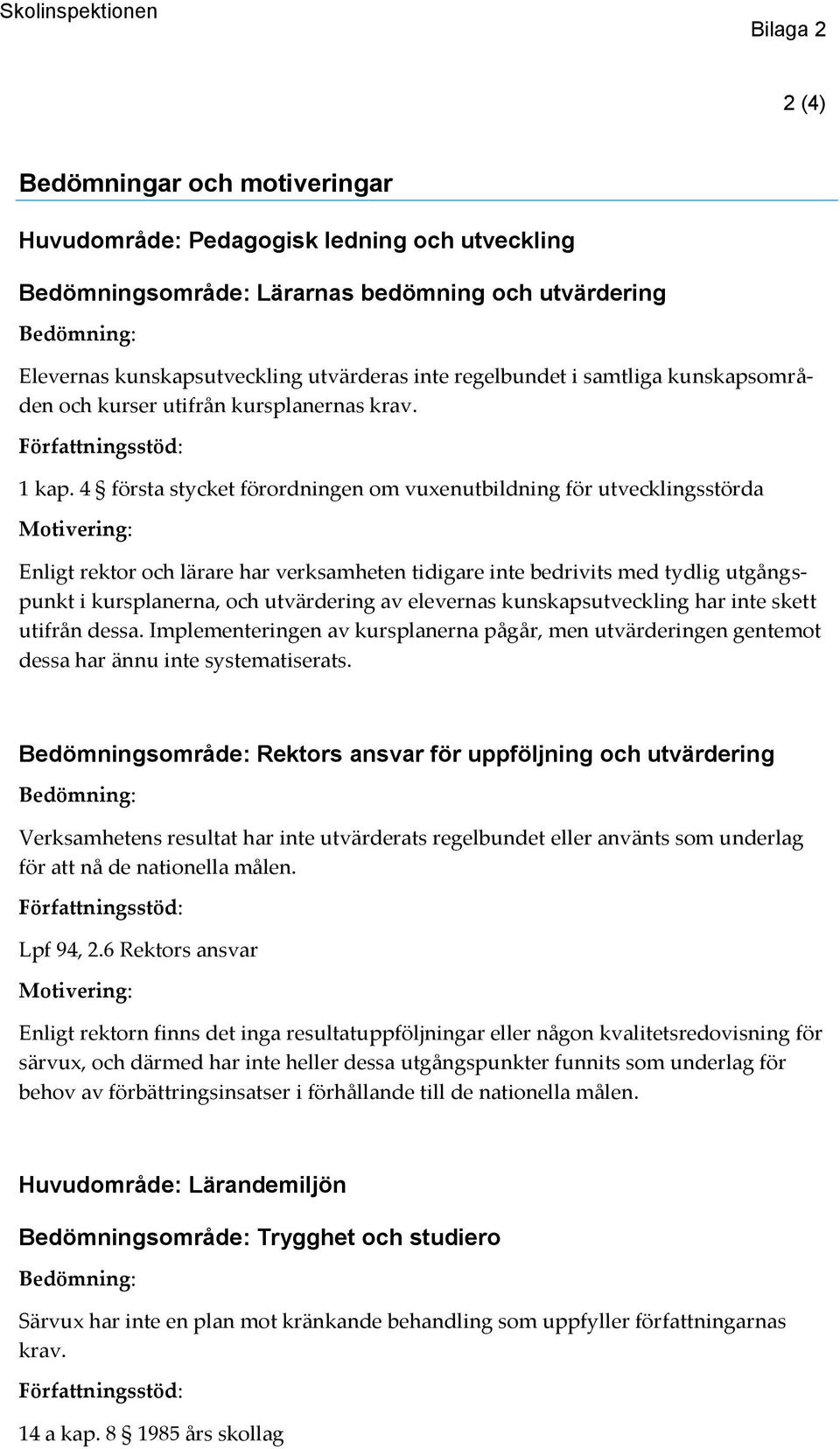 Skolinspektionen

Bilaga 2

2 (4)

Bedömningar och motiveringar

Huvudområde: Pedagogisk ledning och utveckling

Bedömningsområde: Lärarnas bedömning och utvärdering

Bedömning:

Elevernas kunskapsutveckling utvärderas inte regelbundet i samtliga kunskapsområden och kurser utifrån kursplanernas krav.

Författningsstöd:

1 kap. 4 § första stycket förordningen om vuxenutbildning för utvecklingsstörda

Motivering:

Enligt rektor och lärare har verksamheten tidigare inte bedrivits med tydlig utgångspunkt i kursplanerna, och utvärdering av elevernas kunskapsutveckling har inte skett utifrån dessa. Implementeringen av kursplanerna pågår, men utvärderingen gentemot dessa har ännu inte systematiserats.

Bedömningsområde: Rektors ansvar för uppföljning och utvärdering

Bedömning:

Verksamhetens resultat har inte utvärderats regelbundet eller använts som underlag för att nå de nationella målen.

Författningsstöd:

Lpf 94, 2.6 Rektors ansvar

Motivering:

Enligt rektorn finns det inga resultatuppföljningar eller någon kvalitetsredovisning för särvux, och därmed har inte heller dessa utgångspunkter funnits som underlag för behov av förbättringsinsatser i förhållande till de nationella målen.

Huvudområde: Lärandemiljön

Bedömningsområde: Trygghet och studiero

Bedömning:

Särvux har inte en plan mot kränkande behandling som uppfyller författningarnas krav.

Författningsstöd:

14 a kap. 8 § 1985 års skollag